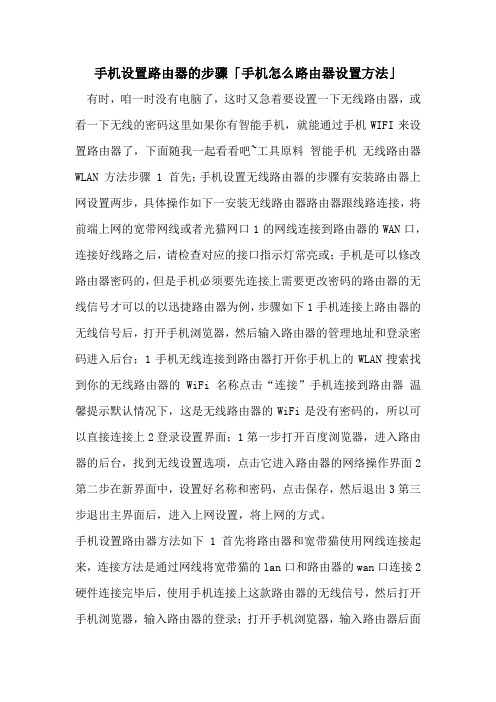 手机设置路由器的步骤「手机怎么路由器设置方法」

有时，咱一时没有电脑了，这时又急着要设置一下无线路由器，或看一下无线的密码这里如果你有智能手机，就能通过手机 WIFI 来设置路由器了，下面随我一起看看吧~工具原料 智能手机 无线路由器 WLAN 方法步骤 1 首先;手机设置无线路由器的步骤有安装路由器上网设置两步，具体操作如下一安装无线路由器路由器跟线路连接，将前端上网的宽带网线或者光猫网口 1 的网线连接到路由器的 WAN 口，连接好线路之后，请检查对应的接口指示灯常亮或;手机是可以修改路由器密码的，但是手机必须要先连接上需要更改密码的路由器的无线信号才可以的以迅捷路由器为例，步骤如下 1 手机连接上路由器的无线信号后，打开手机浏览器，然后输入路由器的管理地址和登录密码进入后台;1 手机无线连接到路由器打开你手机上的 WLAN 搜索找到你的无线路由器的 WiFi 名称点击“连接”手机连接到路由器 温馨提示默认情况下，这是无线路由器的 WiFi 是没有密码的，所以可以直接连接上 2 登录设置界面;1 第一步打开百度浏览器，进入路由器的后台，找到无线设置选项，点击它进入路由器的网络操作界面 2 第二步在新界面中，设置好名称和密码，点击保存，然后退出 3 第三步退出主界面后，进入上网设置，将上网的方式。

手机设置路由器方法如下 1 首先将路由器和宽带猫使用网线连接起来，连接方法是通过网线将宽带猫的 lan 口和路由器的 wan 口连接 2 硬件连接完毕后，使用手机连接上这款路由器的无线信号，然后打开手机浏览器，输入路由器的登录;打开手机浏览器，输入路由器后面